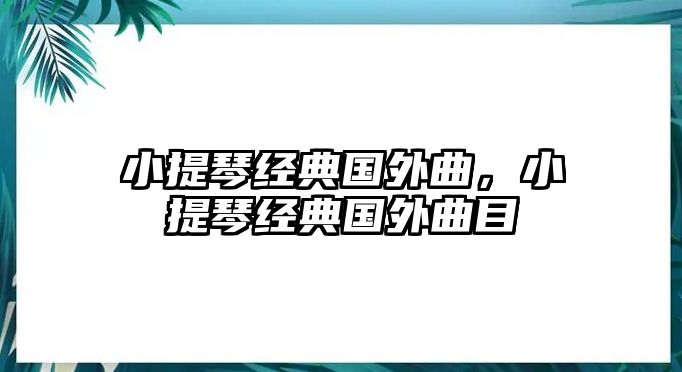 小提琴经典国外曲，小提琴经典国外曲目